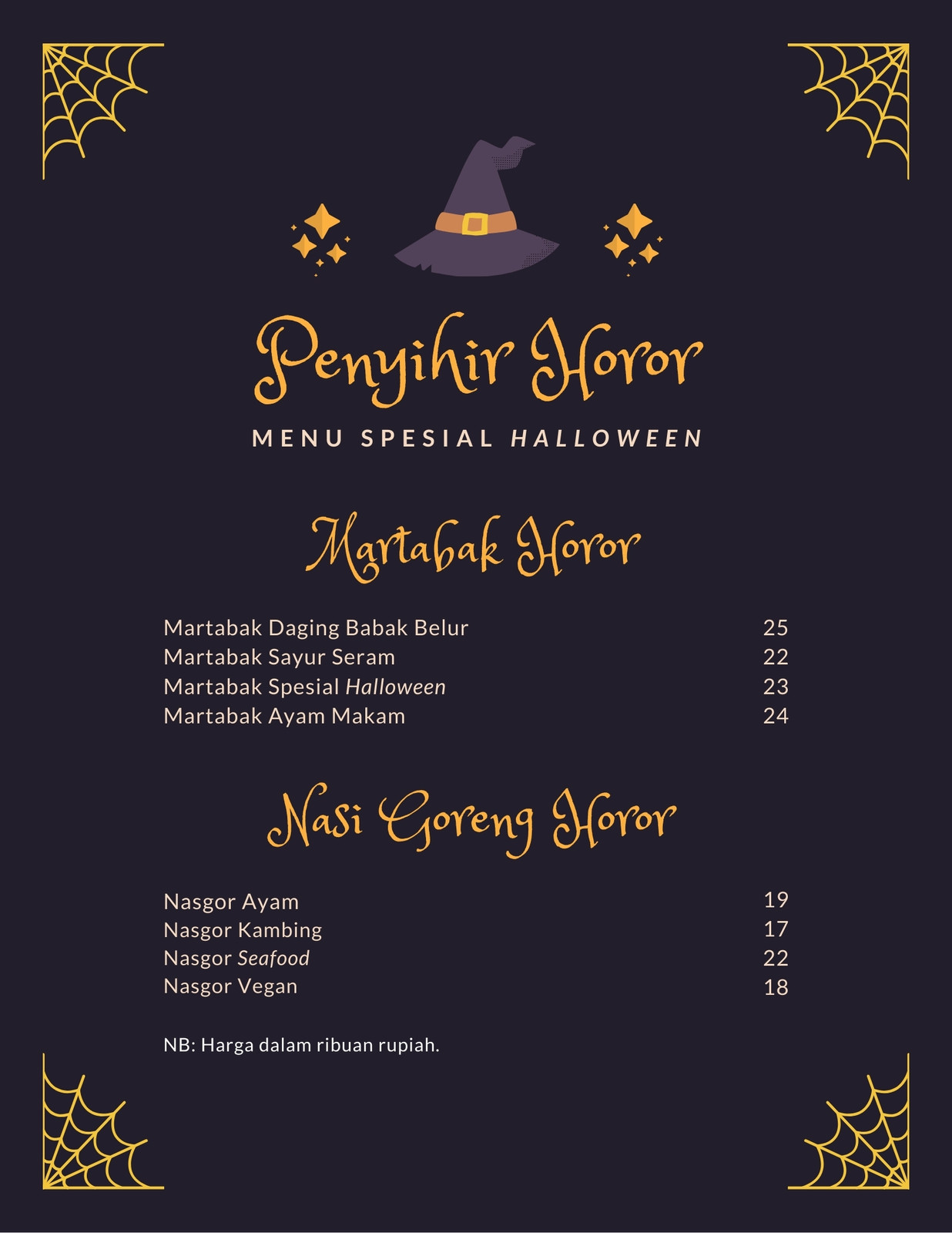 Penyihir Horor

MENU SPESIAL HALLOWEEN

Martabak Horor

Martabak Daging Babak Belur 25
Martabak Sayur Seram 22
Martabak Spesial Halloween 23
Martabak Ayam Makam 24

Nasi Goreng Horor

Nasgor Ayam 19
Nasgor Kambing 17
Nasgor Seafood 22
Nasgor Vegan 18

NB: Harga dalam ribuan rupiah.